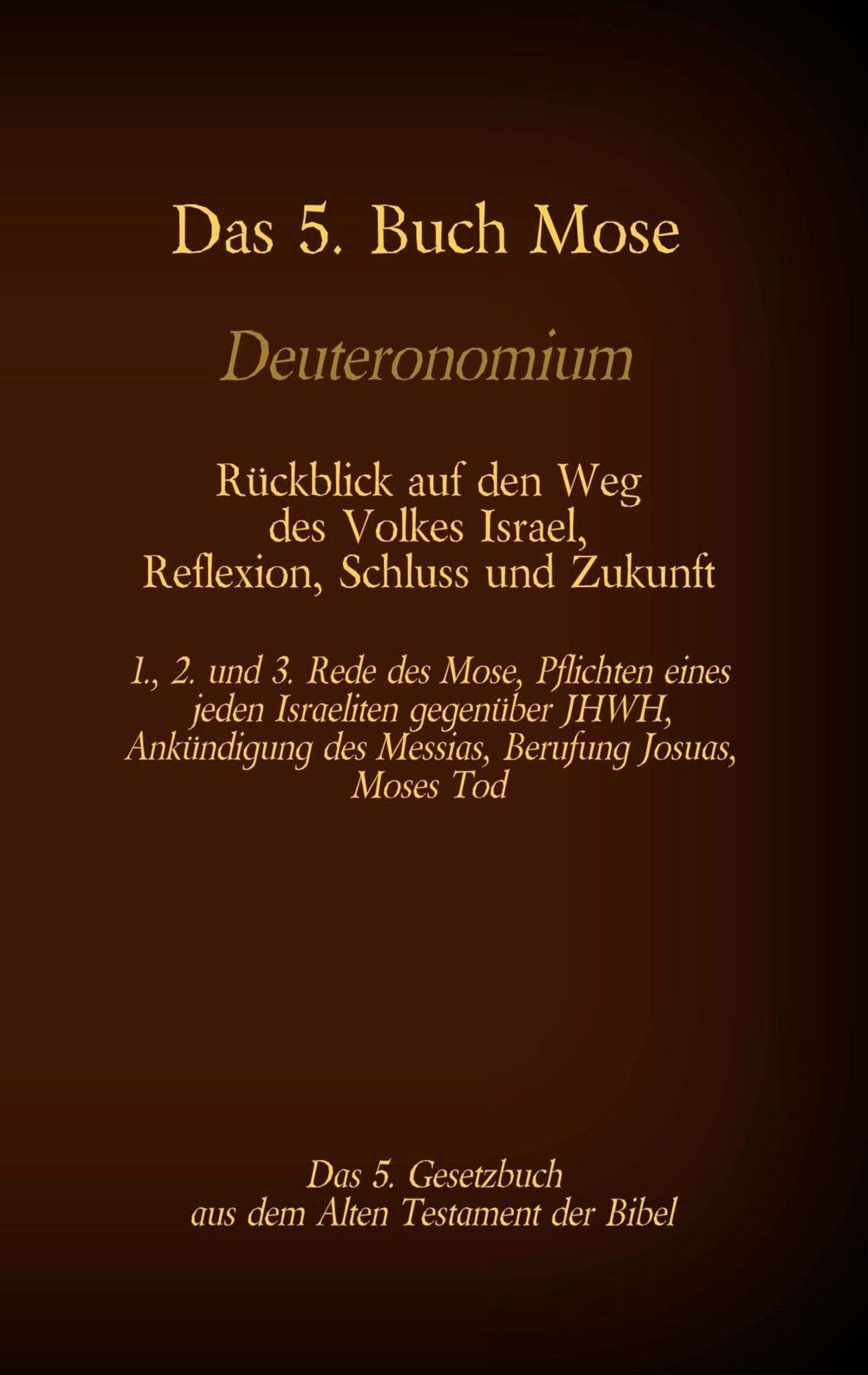 Das 5. Buch Mose

Deuteronomium

Rückblick auf den Weg des Volkes Israel, Reflexion, Schluss und Zukunft

1., 2. und 3. Rede des Mose, Pflichten eines jeden Israeliten gegenüber JHWH, Ankündigung des Messias, Berufung Josuas, Moses Tod

Das 5. Gesetzbuch aus dem Alten Testament der Bibel